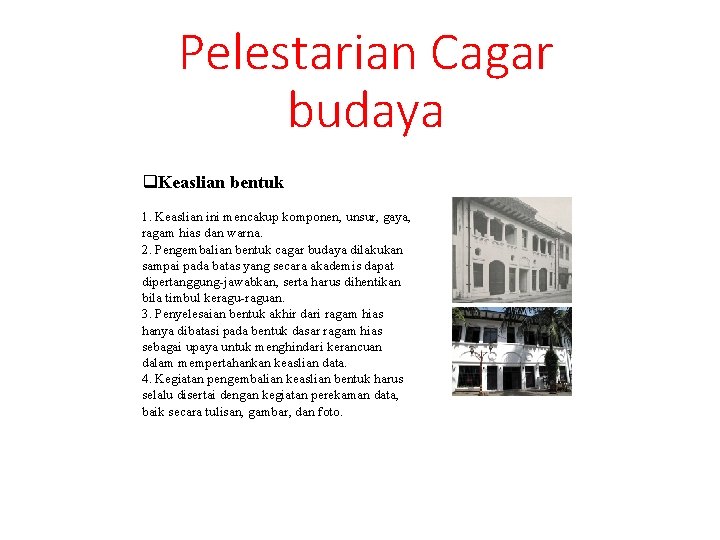 Pelestarian Cagar budaya

❑Keaslian bentuk

1. Keaslian ini mencakup komponen, unsur, gaya, ragam hias dan warna.
2. Pengembalian bentuk cagar budaya dilakukan sampai pada batas yang secara akademis dapat dipertanggung-jawabkan, serta harus dihentikan bila timbul keragu-raguan.
3. Penyelesaian bentuk akhir dari ragam hias hanya dibatasi pada bentuk dasar ragam hias sebagai upaya untuk menghindari kerancuan dalam mempertahankan keaslian data.
4. Kegiatan pengembalian keaslian bentuk harus selalu disertai dengan kegiatan perekaman data, baik secara tulisan, gambar, dan foto.